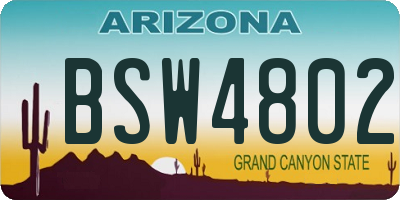 ARIZONA

BSW4802

GRAND CANYON STATE